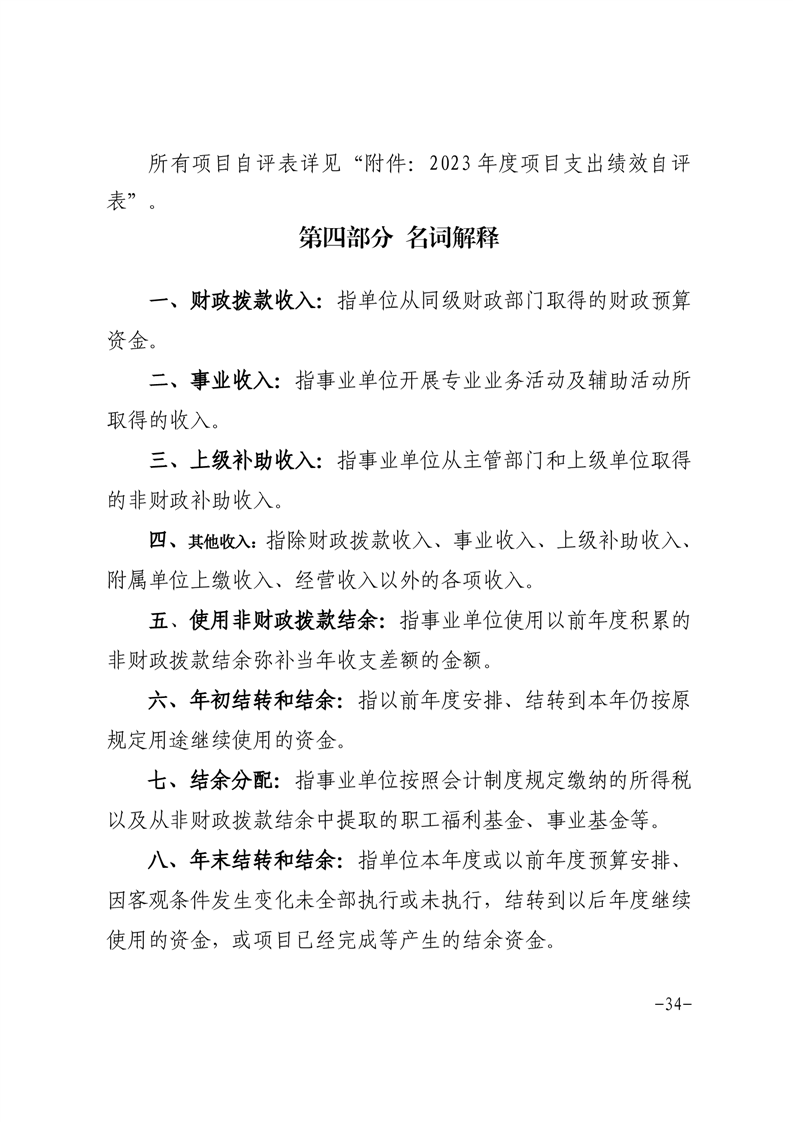 所有项目自评表详见“附件：2023年度项目支出绩效自评表”。

第四部分 名词解释

一、财政拨款收入：指单位从同级财政部门取得的财政预算资金。

二、事业收入：指事业单位开展专业业务活动及辅助活动所取得的收入。

三、上级补助收入：指事业单位从主管部门和上级单位取得的非财政补助收入。

四、其他收入：指除财政拨款收入、事业收入、上级补助收入、附属单位上缴收入、经营收入以外的各项收入。

五、使用非财政拨款结余：指事业单位使用以前年度积累的非财政拨款结余弥补当年收支差额的金额。

六、年初结转和结余：指以前年度安排、结转到本年仍按原规定用途继续使用的资金。

七、结余分配：指事业单位按照会计制度规定缴纳的所得税以及从非财政拨款结余中提取的职工福利基金、事业基金等。

八、年末结转和结余：指单位本年度或以前年度预算安排、因客观条件发生变化未全部执行或未执行，结转到以后年度继续使用的资金，或项目已经完成等产生的结余资金。

-34-